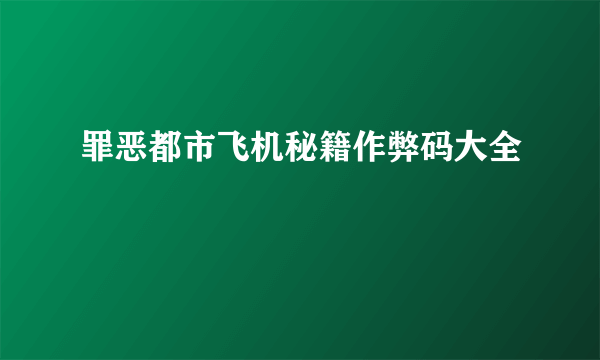 罪恶都市飞机秘籍作弊码大全